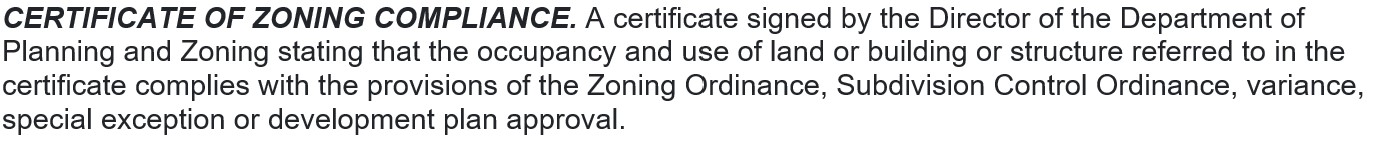 CERTIFICATE OF ZONING COMPLIANCE. A certificate signed by the Director of the Department of Planning and Zoning stating that the occupancy and use of land or building or structure referred to in the certificate complies with the provisions of the Zoning Ordinance, Subdivision Control Ordinance, variance, special exception or development plan approval.